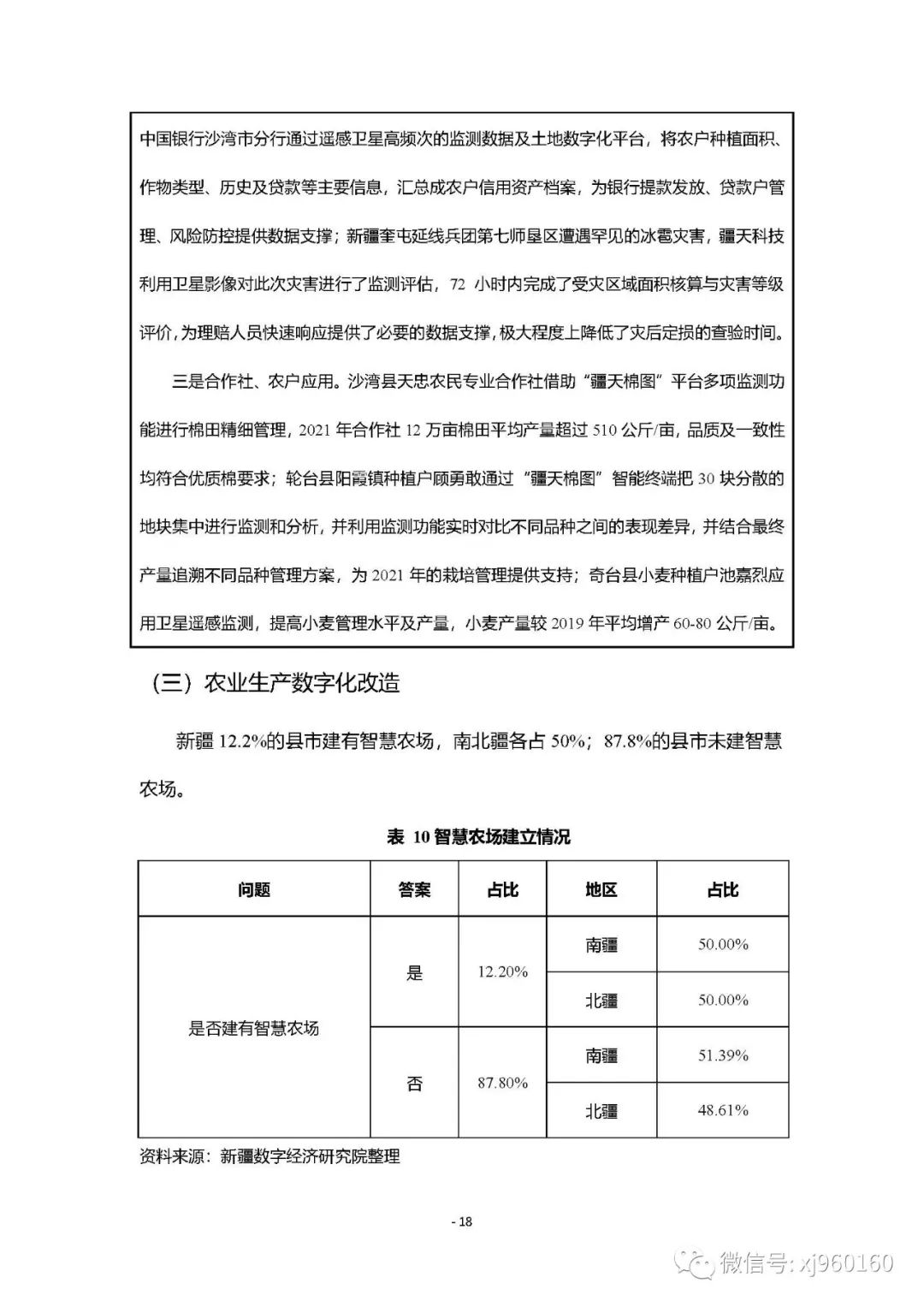 中国银行沙湾市分行通过遥感卫星高频次的监测数据及土地数字化平台，将农户种植面积、作物类型、历史及贷款等主要信息，汇总成农户信用资产档案，为银行提款发放、贷款户管理、风险防控提供数据支撑；新疆奎屯延线兵团第七师垦区遭遇罕见的冰雹灾害，疆天科技利用卫星影像对此次灾害进行了监测评估，72 小时内完成了受灾区域面积核算与灾害等级评价，为理赔人员快速响应提供了必要的数据支撑，极大程度上降低了灾后定损的查验时间。

三是合作社、农户应用。沙湾县天忠农民专业合作社借助“疆天棉图”平台多项监测功能进行棉田精细管理，2021 年合作社 12 万亩棉田平均产量超过 510 公斤/亩，品质及一致性均符合优质棉要求；轮台县阳霞镇种植户顾勇敢通过“疆天棉图”智能终端把 30 块分散的地块集中进行监测和分析，并利用监测功能实时对比不同品种之间的表现差异，并结合最终产量追溯不同品种管理方案，为 2021 年的栽培管理提供支持；奇台县小麦种植户池嘉烈应用卫星遥感监测，提高小麦管理水平及产量，小麦产量较 2019 年平均增产 60-80 公斤/亩。

（三）农业生产数字化改造

新疆 12.2%的县市建有智慧农场，南北疆各占 50%；87.8%的县市未建智慧农场。

表 10 智慧农场建立情况

| 问题 | 答案 | 占比 | 地区 | 占比 |
|---|---|---|---|---|
| 是否建有智慧农场 | 是 | 12.20% | 南疆 | 50.00% |
| | | | 北疆 | 50.00% |
| | 否 | 87.80% | 南疆 | 51.39% |
| | | | 北疆 | 48.61% |

资料来源：新疆数字经济研究院整理

- 18

微信号: xj960160